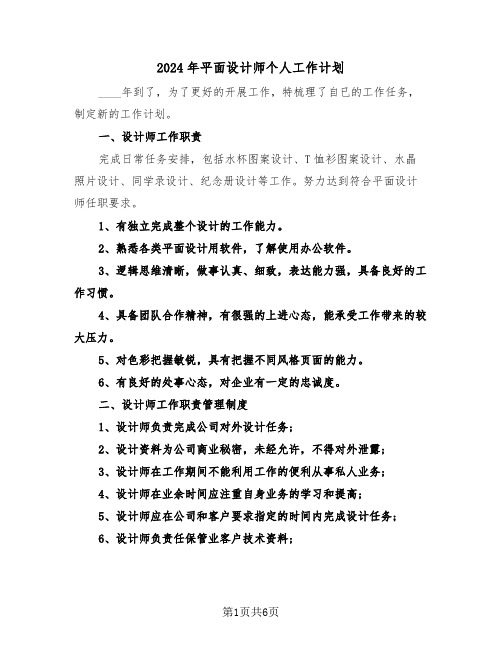 2024年平面设计师个人工作计划

____年到了，为了更好的开展工作，特梳理了自已的工作任务，制定新的工作计划。

一、设计师工作职责

完成日常任务安排，包括水杯图案设计、T恤衫图案设计、水晶照片设计、同学录设计、纪念册设计等工作。努力达到符合平面设计师任职要求。

1、有独立完成整个设计的工作能力。

2、熟悉各类平面设计用软件，了解使用办公软件。

3、逻辑思维清晰，做事认真、细致，表达能力强，具备良好的工作习惯。

4、具备团队合作精神，有很强的上进心态，能承受工作带来的较大压力。

5、对色彩把握敏锐，具有把握不同风格页面的能力。

6、有良好的处事心态，对企业有一定的忠诚度。

二、设计师工作职责管理制度

1、设计师负责完成公司对外设计任务；

2、设计资料为公司商业秘密，未经允许，不得对外泄露；

3、设计师在工作期间不能利用工作的便利从事私人业务；

4、设计师在业余时间应注重自身业务的学习和提高；

5、设计师应在公司和客户要求指定的时间内完成设计任务；

6、设计师负责任保管业客户技术资料；

第1页共6页